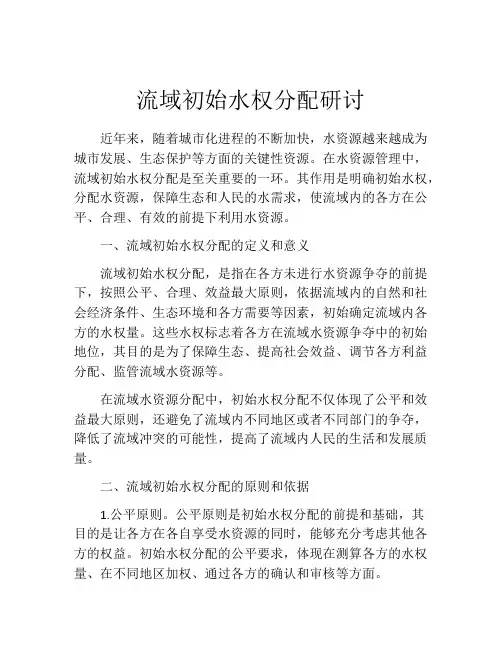 流域初始水权分配研讨

近年来，随着城市化进程的不断加快，水资源越来越成为城市发展、生态保护等方面的关键性资源。在水资源管理中，流域初始水权分配是至关重要的一环。其作用是明确初始水权，分配水资源，保障生态和人民的水需求，使流域内的各方在公平、合理、有效的前提下利用水资源。

一、流域初始水权分配的定义和意义

流域初始水权分配，是指在各方未进行水资源争夺的前提下，按照公平、合理、效益最大原则，依据流域内的自然和社会经济条件、生态环境和各方需要等因素，初始确定流域内各方的水权量。这些水权标志着各方在流域水资源争夺中的初始地位，其目的是为了保障生态、提高社会效益、调节各方利益分配、监管流域水资源等。

在流域水资源分配中，初始水权分配不仅体现了公平和效益最大原则，还避免了流域内不同地区或者不同部门的争夺，降低了流域冲突的可能性，提高了流域内人民的生活和发展质量。

二、流域初始水权分配的原则和依据

1.公平原则。公平原则是初始水权分配的前提和基础，其目的是让各方在各自享受水资源的同时，能够充分考虑其他各方的权益。初始水权分配的公平要求，体现在测算各方的水权量、在不同地区加权、通过各方的确认和审核等方面。